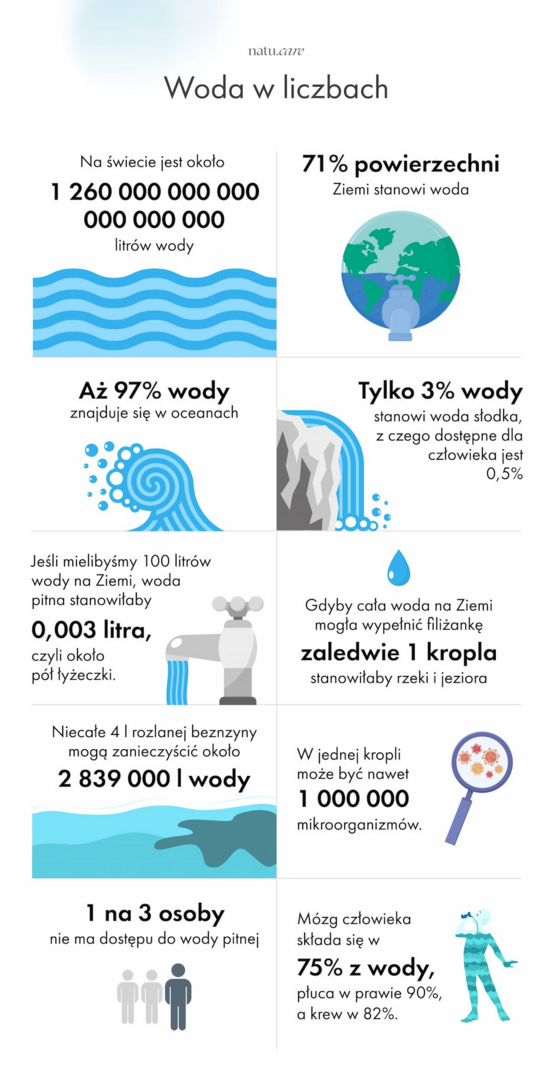 natu.care

Woda w liczbach

Na świecie jest około
1 260 000 000 000 000 000 000
litrów wody

71% powierzechni
Ziemi stanowi woda

Aż 97% wody
znajduje się w oceanach

Tylko 3% wody
stanowi woda słodka, z czego dostępne dla człowieka jest 0,5%

Jeśli mielibyśmy 100 litrów wody na Ziemi, woda pitna stanowiłaby
0,003 litra,
czyli około pół łyżeczki.

Gdyby cała woda na Ziemi mogła wypełnić filiżankę
zaledwie 1 kropla
stanowiłaby rzeki i jeziora

Niecałe 4 l rozlanej beznzyny mogą zanieczyścić około
2 839 000 l wody

W jednej kropli może być nawet
1 000 000
mikroorganizmów.

1 na 3 osoby
nie ma dostępu do wody pitnej

Mózg człowieka składa się w
75% z wody,
płuca w prawie 90%, a krew w 82%.